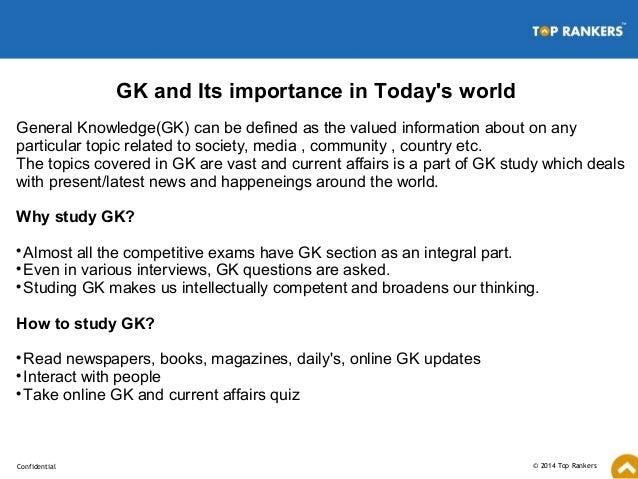 TOP RANKERS

GK and Its importance in Today's world

General Knowledge(GK) can be defined as the valued information about on any particular topic related to society, media , community , country etc.
The topics covered in GK are vast and current affairs is a part of GK study which deals with present/latest news and happeneings around the world.

Why study GK?

•Almost all the competitive exams have GK section as an integral part.
•Even in various interviews, GK questions are asked.
•Studing GK makes us intellectually competent and broadens our thinking.

How to study GK?

•Read newspapers, books, magazines, daily's, online GK updates
•Interact with people
•Take online GK and current affairs quiz

Confidential

© 2014 Top Rankers